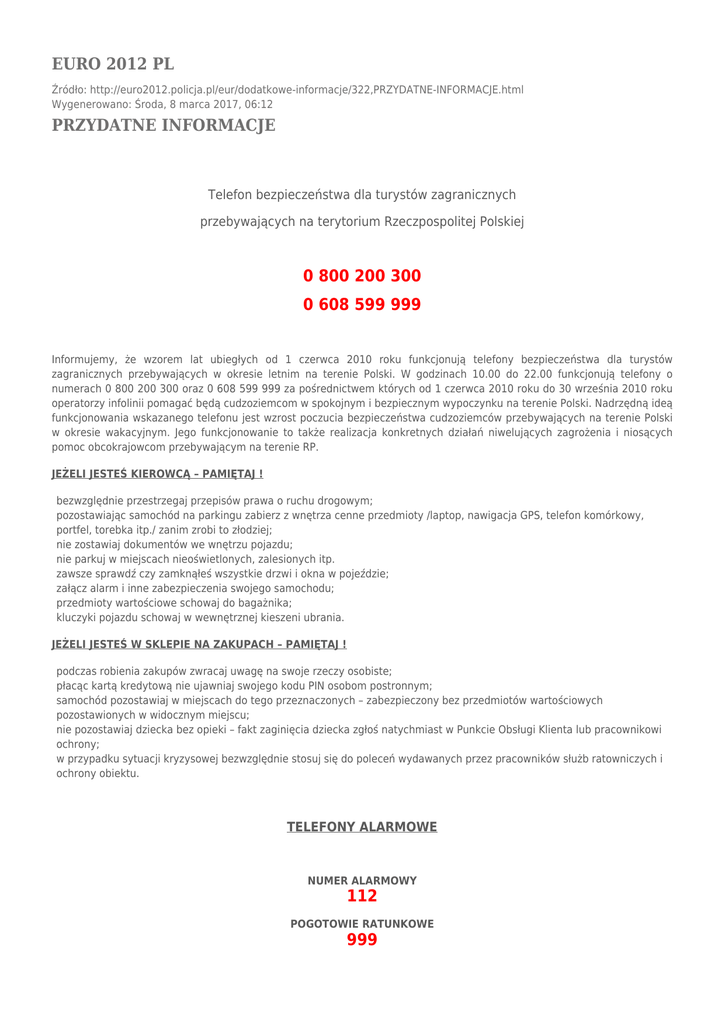 EURO 2012 PL

Źródło: http://euro2012.policja.pl/eur/dodatkowe-informacje/322,PRZYDATNE-INFORMACJE.html
Wygenerowano: Środa, 8 marca 2017, 06:12

PRZYDATNE INFORMACJE

Telefon bezpieczeństwa dla turystów zagranicznych

przebywających na terytorium Rzeczpospolitej Polskiej

0 800 200 300
0 608 599 999

Informujemy, że wzorem lat ubiegłych od 1 czerwca 2010 roku funkcjonują telefony bezpieczeństwa dla turystów zagranicznych przebywających w okresie letnim na terenie Polski. W godzinach 10.00 do 22.00 funkcjonują telefony o numerach 0 800 200 300 oraz 0 608 599 999 za pośrednictwem których od 1 czerwca 2010 roku do 30 września 2010 roku operatorzy infolinii pomagać będą cudzoziemcom w spokojnym i bezpiecznym wypoczynku na terenie Polski. Nadrzędną ideą funkcjonowania wskazanego telefonu jest wzrost poczucia bezpieczeństwa cudzoziemców przebywających na terenie Polski w okresie wakacyjnym. Jego funkcjonowanie to także realizacja konkretnych działań niwelujących zagrożenia i niosących pomoc obcokrajowcom przebywającym na terenie RP.

JEŻELI JESTEŚ KIEROWCĄ – PAMIĘTAJ !

bezwzględnie przestrzegaj przepisów prawa o ruchu drogowym;
pozostawiając samochód na parkingu zabierz z wnętrza cenne przedmioty /laptop, nawigacja GPS, telefon komórkowy, portfel, torebka itp./ zanim zrobi to złodziej;
nie zostawiaj dokumentów we wnętrzu pojazdu;
nie parkuj w miejscach nieoświetlonych, zalesionych itp.
zawsze sprawdź czy zamknąłeś wszystkie drzwi i okna w pojeździe;
załącz alarm i inne zabezpieczenia swojego samochodu;
przedmioty wartościowe schowaj do bagażnika;
kluczyki pojazdu schowaj w wewnętrznej kieszeni ubrania.

JEŻELI JESTEŚ W SKLEPIE NA ZAKUPACH – PAMIĘTAJ !

podczas robienia zakupów zwracaj uwagę na swoje rzeczy osobiste;
płacąc kartą kredytową nie ujawniaj swojego kodu PIN osobom postronnym;
samochód pozostawiaj w miejscach do tego przeznaczonych – zabezpieczony bez przedmiotów wartościowych pozostawionych w widocznym miejscu;
nie pozostawiaj dziecka bez opieki – fakt zaginięcia dziecka zgłoś natychmiast w Punkcie Obsługi Klienta lub pracownikowi ochrony;
w przypadku sytuacji kryzysowej bezwzględnie stosuj się do poleceń wydawanych przez pracowników służb ratowniczych i ochrony obiektu.

TELEFONY ALARMOWE

NUMER ALARMOWY
112

POGOTOWIE RATUNKOWE
999